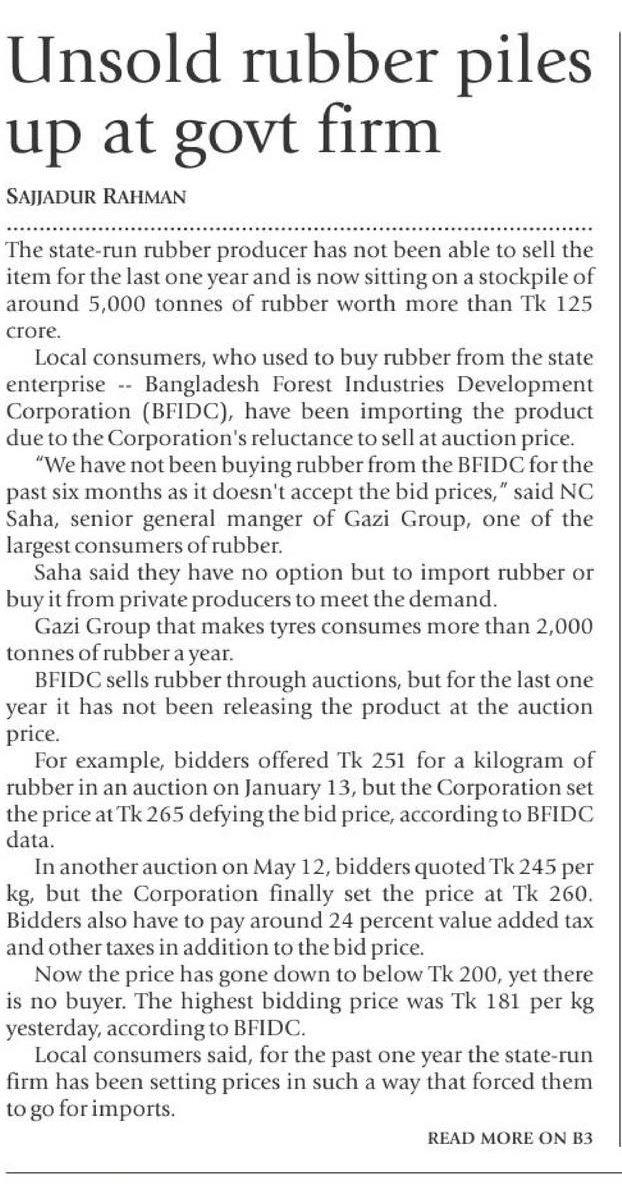 Unsold rubber piles up at govt firm

SAJJADUR RAHMAN

The state-run rubber producer has not been able to sell the item for the last one year and is now sitting on a stockpile of around 5,000 tonnes of rubber worth more than Tk 125 crore.

Local consumers, who used to buy rubber from the state enterprise -- Bangladesh Forest Industries Development Corporation (BFIDC), have been importing the product due to the Corporation's reluctance to sell at auction price.

"We have not been buying rubber from the BFIDC for the past six months as it doesn't accept the bid prices," said NC Saha, senior general manger of Gazi Group, one of the largest consumers of rubber.

Saha said they have no option but to import rubber or buy it from private producers to meet the demand.

Gazi Group that makes tyres consumes more than 2,000 tonnes of rubber a year.

BFIDC sells rubber through auctions, but for the last one year it has not been releasing the product at the auction price.

For example, bidders offered Tk 251 for a kilogram of rubber in an auction on January 13, but the Corporation set the price at Tk 265 defying the bid price, according to BFIDC data.

In another auction on May 12, bidders quoted Tk 245 per kg, but the Corporation finally set the price at Tk 260. Bidders also have to pay around 24 percent value added tax and other taxes in addition to the bid price.

Now the price has gone down to below Tk 200, yet there is no buyer. The highest bidding price was Tk 181 per kg yesterday, according to BFIDC.

Local consumers said, for the past one year the state-run firm has been setting prices in such a way that forced them to go for imports.

READ MORE ON B3